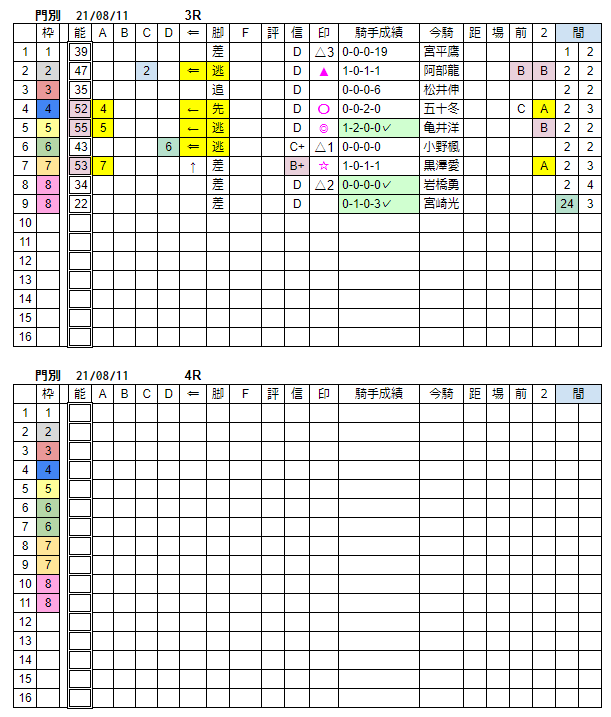 門別　21/08/11　3R

|  | 枠 | 能 | A | B | C | D | ⇐ | 脚 | F | 評 | 信 | 印 | 騎手成績 | 今騎 | 距 | 場 | 前 | 2 | 間 |  |
|---|---|---|---|---|---|---|---|---|---|---|---|---|---|---|---|---|---|---|---|---|
| 1 | 1 | 39 |  |  |  |  |  | 差 |  |  | D | △3 | 0-0-0-19 | 宮平鷹 |  |  |  |  | 1 | 2 |
| 2 | 2 | 47 |  |  | 2 |  | ⇐ | 逃 |  |  | D | ▲ | 1-0-1-1 | 阿部龍 |  |  | B | B | 2 | 2 |
| 3 | 3 | 35 |  |  |  |  |  | 追 |  |  | D |  | 0-0-0-6 | 松井伸 |  |  |  |  | 2 | 2 |
| 4 | 4 | 52 | 4 |  |  |  | ← | 先 |  |  | D | ○ | 0-0-2-0 | 五十冬 |  |  | C | A | 2 | 3 |
| 5 | 5 | 55 | 5 |  |  |  | ← | 逃 |  |  | D | ◎ | 1-2-0-0✓ | 亀井洋 |  |  |  | B | 2 | 2 |
| 6 | 6 | 43 |  |  |  | 6 | ⇐ | 逃 |  |  | C+ | △1 | 0-0-0-0 | 小野楓 |  |  |  |  | 2 | 2 |
| 7 | 7 | 53 | 7 |  |  |  | ↑ | 差 |  |  | B+ | ☆ | 1-0-1-1 | 黒澤愛 |  |  |  | A | 2 | 3 |
| 8 | 8 | 34 |  |  |  |  |  | 差 |  |  | D | △2 | 0-0-0-0✓ | 岩橋勇 |  |  |  |  | 2 | 4 |
| 9 | 8 | 22 |  |  |  |  |  | 差 |  |  | D |  | 0-1-0-3✓ | 宮崎光 |  |  |  |  | 24 | 3 |
| 10 |  |  |  |  |  |  |  |  |  |  |  |  |  |  |  |  |  |  |  |  |
| 11 |  |  |  |  |  |  |  |  |  |  |  |  |  |  |  |  |  |  |  |  |
| 12 |  |  |  |  |  |  |  |  |  |  |  |  |  |  |  |  |  |  |  |  |
| 13 |  |  |  |  |  |  |  |  |  |  |  |  |  |  |  |  |  |  |  |  |
| 14 |  |  |  |  |  |  |  |  |  |  |  |  |  |  |  |  |  |  |  |  |
| 15 |  |  |  |  |  |  |  |  |  |  |  |  |  |  |  |  |  |  |  |  |
| 16 |  |  |  |  |  |  |  |  |  |  |  |  |  |  |  |  |  |  |  |  |

門別　21/08/11　4R

|  | 枠 | 能 | A | B | C | D | ⇐ | 脚 | F | 評 | 信 | 印 | 騎手成績 | 今騎 | 距 | 場 | 前 | 2 | 間 |  |
|---|---|---|---|---|---|---|---|---|---|---|---|---|---|---|---|---|---|---|---|---|
| 1 | 1 |  |  |  |  |  |  |  |  |  |  |  |  |  |  |  |  |  |  |  |
| 2 | 2 |  |  |  |  |  |  |  |  |  |  |  |  |  |  |  |  |  |  |  |
| 3 | 3 |  |  |  |  |  |  |  |  |  |  |  |  |  |  |  |  |  |  |  |
| 4 | 4 |  |  |  |  |  |  |  |  |  |  |  |  |  |  |  |  |  |  |  |
| 5 | 5 |  |  |  |  |  |  |  |  |  |  |  |  |  |  |  |  |  |  |  |
| 6 | 6 |  |  |  |  |  |  |  |  |  |  |  |  |  |  |  |  |  |  |  |
| 7 | 6 |  |  |  |  |  |  |  |  |  |  |  |  |  |  |  |  |  |  |  |
| 8 | 7 |  |  |  |  |  |  |  |  |  |  |  |  |  |  |  |  |  |  |  |
| 9 | 7 |  |  |  |  |  |  |  |  |  |  |  |  |  |  |  |  |  |  |  |
| 10 | 8 |  |  |  |  |  |  |  |  |  |  |  |  |  |  |  |  |  |  |  |
| 11 | 8 |  |  |  |  |  |  |  |  |  |  |  |  |  |  |  |  |  |  |  |
| 12 |  |  |  |  |  |  |  |  |  |  |  |  |  |  |  |  |  |  |  |  |
| 13 |  |  |  |  |  |  |  |  |  |  |  |  |  |  |  |  |  |  |  |  |
| 14 |  |  |  |  |  |  |  |  |  |  |  |  |  |  |  |  |  |  |  |  |
| 15 |  |  |  |  |  |  |  |  |  |  |  |  |  |  |  |  |  |  |  |  |
| 16 |  |  |  |  |  |  |  |  |  |  |  |  |  |  |  |  |  |  |  |  |